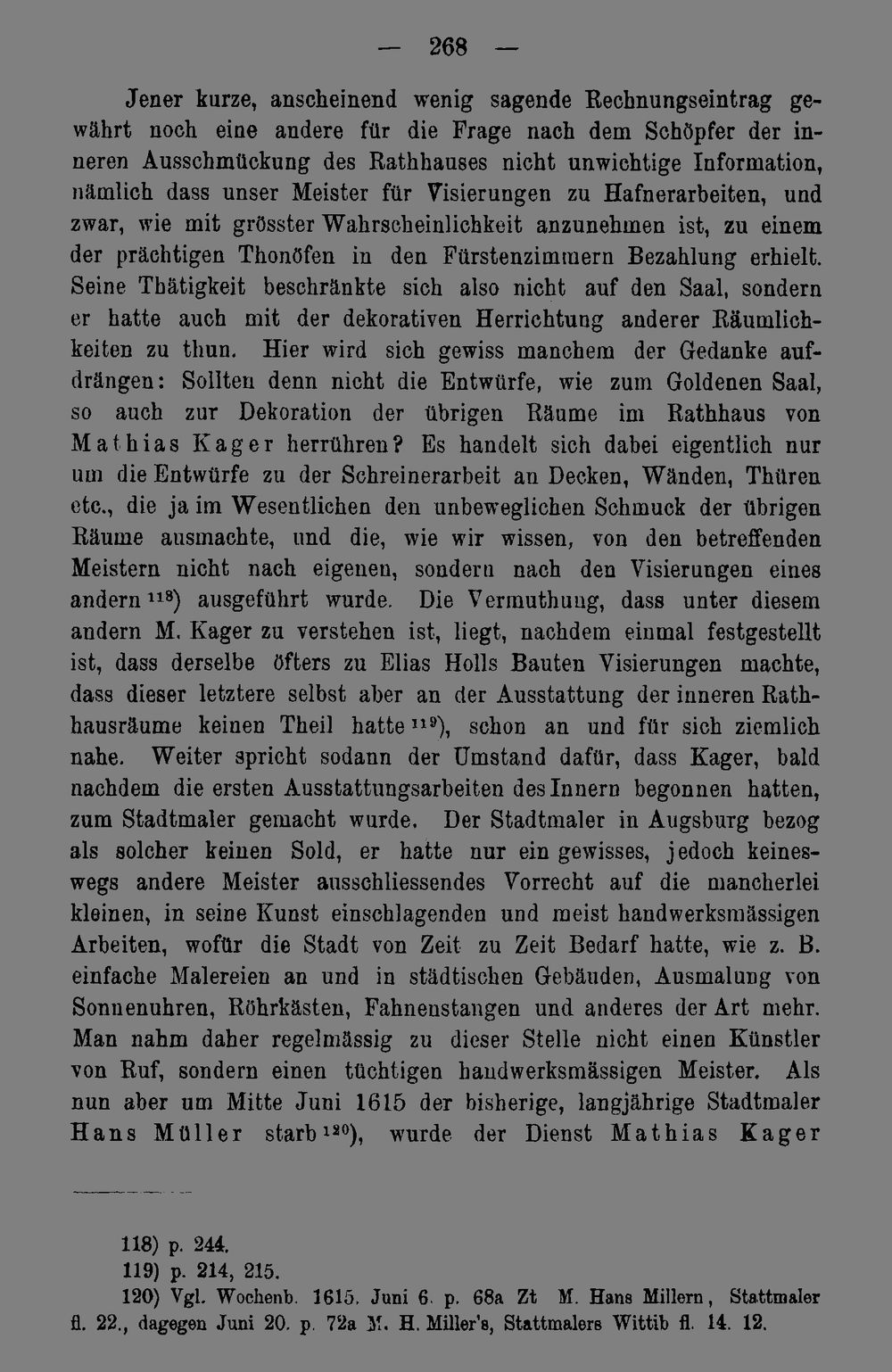 — 268 —

Jener kurze, anscheinend wenig sagende Rechnungseintrag gewährt noch eine andere für die Frage nach dem Schöpfer der inneren Ausschmückung des Rathhauses nicht unwichtige Information, nämlich dass unser Meister für Visierungen zu Hafnerarbeiten, und zwar, wie mit grösster Wahrscheinlichkeit anzunehmen ist, zu einem der prächtigen Thonöfen in den Fürstenzimmern Bezahlung erhielt. Seine Thätigkeit beschränkte sich also nicht auf den Saal, sondern er hatte auch mit der dekorativen Herrichtung anderer Räumlichkeiten zu thun. Hier wird sich gewiss manchem der Gedanke aufdrängen: Sollten denn nicht die Entwürfe, wie zum Goldenen Saal, so auch zur Dekoration der übrigen Räume im Rathhaus von Mathias Kager herrühren? Es handelt sich dabei eigentlich nur um die Entwürfe zu der Schreinerarbeit an Decken, Wänden, Thüren etc., die ja im Wesentlichen den unbeweglichen Schmuck der übrigen Räume ausmachte, und die, wie wir wissen, von den betreffenden Meistern nicht nach eigenen, sondern nach den Visierungen eines andern $^{118}$) ausgeführt wurde. Die Vermuthung, dass unter diesem andern M. Kager zu verstehen ist, liegt, nachdem einmal festgestellt ist, dass derselbe öfters zu Elias Holls Bauten Visierungen machte, dass dieser letztere selbst aber an der Ausstattung der inneren Rathhausräume keinen Theil hatte $^{119}$), schon an und für sich ziemlich nahe. Weiter spricht sodann der Umstand dafür, dass Kager, bald nachdem die ersten Ausstattungsarbeiten des Innern begonnen hatten, zum Stadtmaler gemacht wurde. Der Stadtmaler in Augsburg bezog als solcher keinen Sold, er hatte nur ein gewisses, jedoch keineswegs andere Meister ausschliessendes Vorrecht auf die mancherlei kleinen, in seine Kunst einschlagenden und meist handwerksmässigen Arbeiten, wofür die Stadt von Zeit zu Zeit Bedarf hatte, wie z. B. einfache Malereien an und in städtischen Gebäuden, Ausmalung von Sonnenuhren, Röhrkästen, Fahnenstangen und anderes der Art mehr. Man nahm daher regelmässig zu dieser Stelle nicht einen Künstler von Ruf, sondern einen tüchtigen handwerksmässigen Meister. Als nun aber um Mitte Juni 1615 der bisherige, langjährige Stadtmaler Hans Müller starb $^{120}$), wurde der Dienst Mathias Kager

118) p. 244.
119) p. 214, 215.
120) Vgl. Wochenb. 1615. Juni 6. p. 68a Zt M. Hans Millern, Stattmaler fl. 22., dagegen Juni 20. p. 72a M. H. Miller's, Stattmalers Wittib fl. 14. 12.